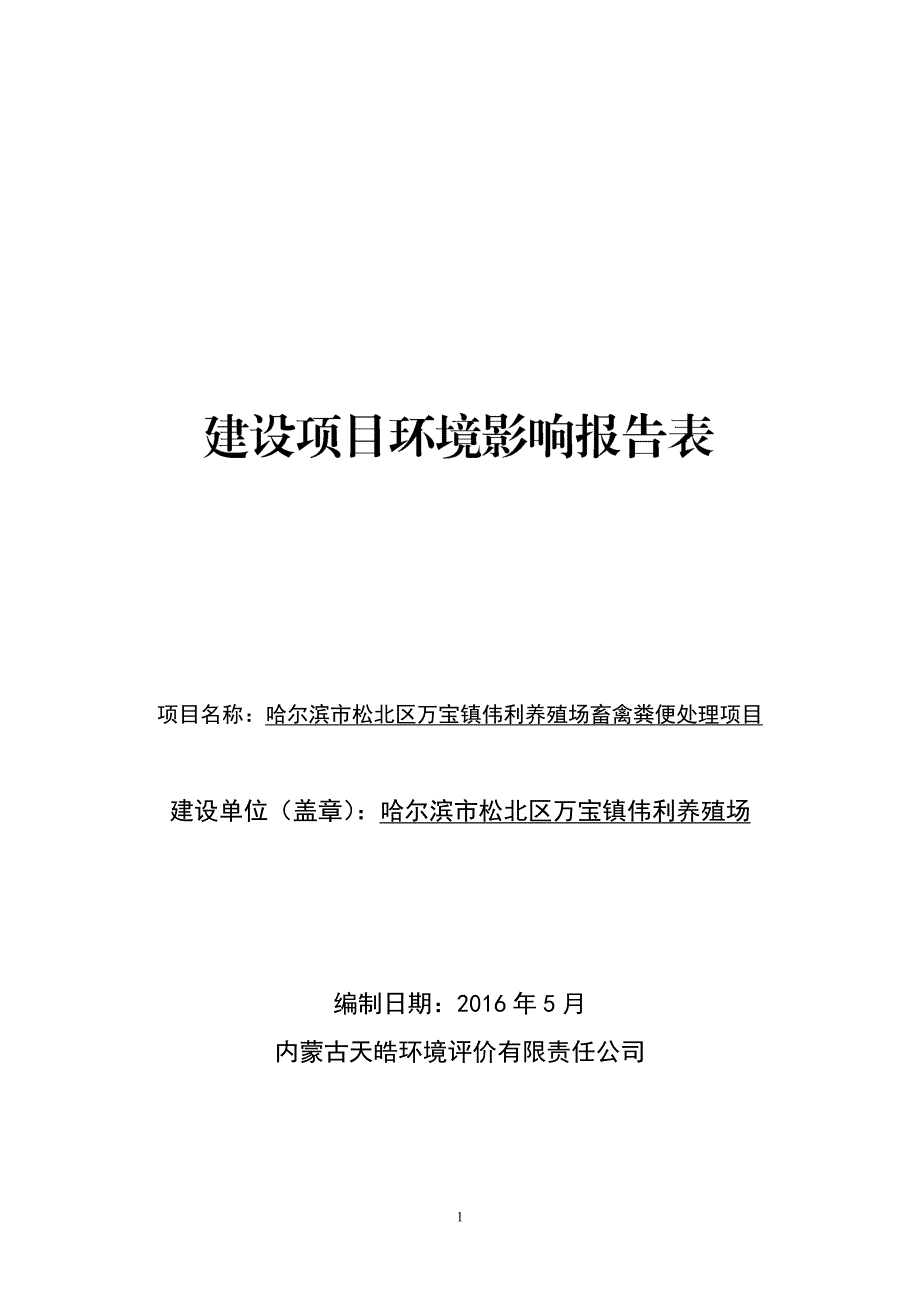 建设项目环境影响报告表

项目名称：哈尔滨市松北区万宝镇伟利养殖场畜禽粪便处理项目

建设单位（盖章）：哈尔滨市松北区万宝镇伟利养殖场

编制日期：2016 年 5 月

内蒙古天皓环境评价有限责任公司

1